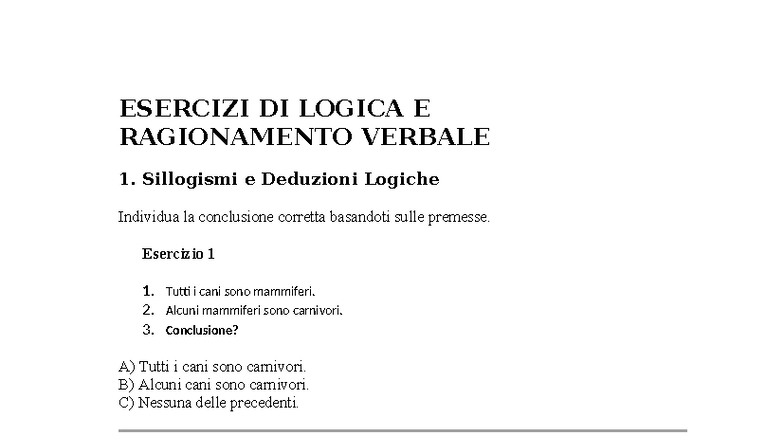 ESERCIZI DI LOGICA E RAGIONAMENTO VERBALE

1. Sillogismi e Deduzioni Logiche

Individua la conclusione corretta basandoti sulle premesse.

Esercizio 1

1. Tutti i cani sono mammiferi.
2. Alcuni mammiferi sono carnivori.
3. Conclusione?

A) Tutti i cani sono carnivori.
B) Alcuni cani sono carnivori.
C) Nessuna delle precedenti.